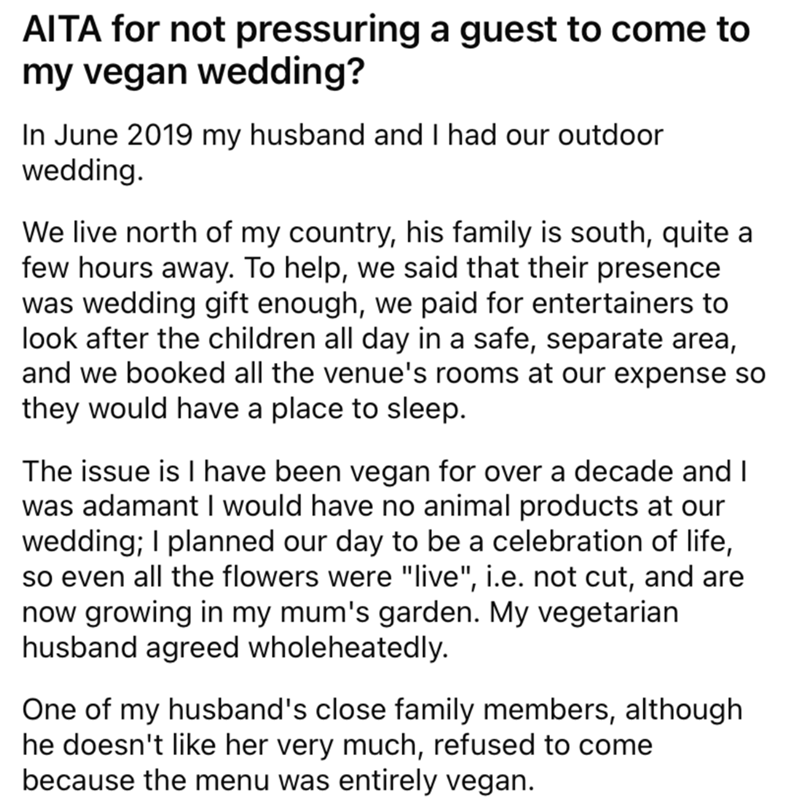 AITA for not pressuring a guest to come to my vegan wedding?

In June 2019 my husband and I had our outdoor wedding.

We live north of my country, his family is south, quite a few hours away. To help, we said that their presence was wedding gift enough, we paid for entertainers to look after the children all day in a safe, separate area, and we booked all the venue's rooms at our expense so they would have a place to sleep.

The issue is I have been vegan for over a decade and I was adamant I would have no animal products at our wedding; I planned our day to be a celebration of life, so even all the flowers were "live", i.e. not cut, and are now growing in my mum's garden. My vegetarian husband agreed wholeheatedly.

One of my husband's close family members, although he doesn't like her very much, refused to come because the menu was entirely vegan.